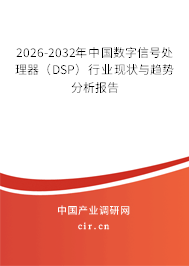 2026-2032年中国数字信号处理器（DSP）行业现状与趋势分析报告

中国产业调研网

cir.cn